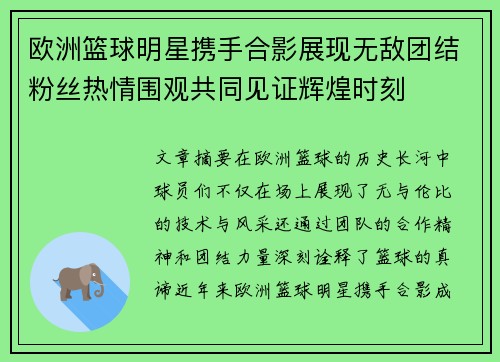 欧洲篮球明星携手合影展现无敌团结粉丝热情围观共同见证辉煌时刻

文章摘要在欧洲篮球的历史长河中球员们不仅在场上展现了无与伦比的技术与风采还通过团队的合作精神和团结力量深刻诠释了篮球的真谛近年来欧洲篮球明星携手合影成